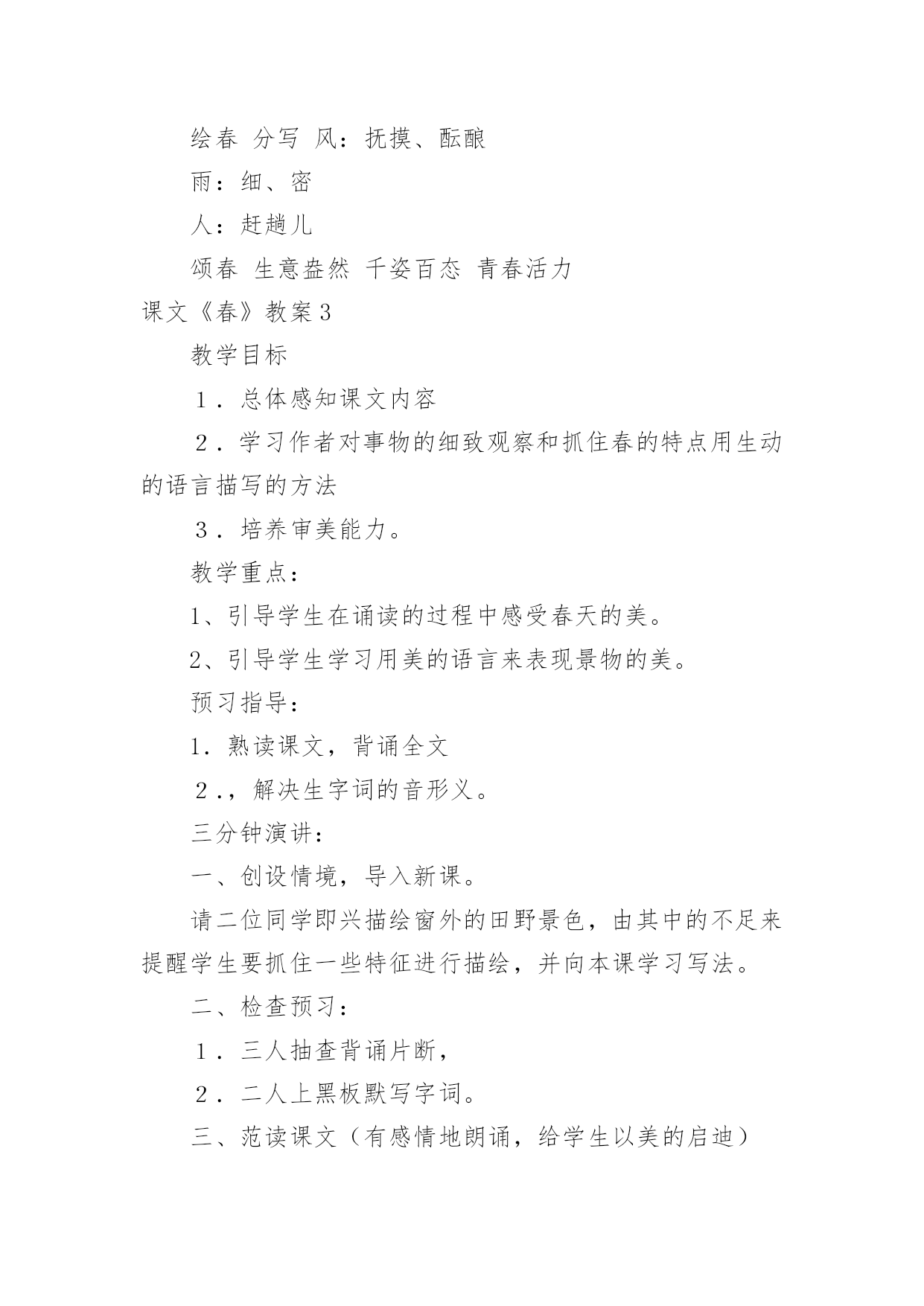 绘春 分写 风：抚摸、酝酿

雨：细、密

人：赶趟儿

颂春 生意盎然 千姿百态 青春活力

课文《春》教案3

教学目标

１．总体感知课文内容

２．学习作者对事物的细致观察和抓住春的特点用生动的语言描写的方法

３．培养审美能力。

教学重点：

1、引导学生在诵读的过程中感受春天的美。

2、引导学生学习用美的语言来表现景物的美。

预习指导：

1．熟读课文，背诵全文

２.，解决生字词的音形义。

三分钟演讲：

一、创设情境，导入新课。

请二位同学即兴描绘窗外的田野景色，由其中的不足来提醒学生要抓住一些特征进行描绘，并向本课学习写法。

二、检查预习：

１．三人抽查背诵片断，

２．二人上黑板默写字词。

三、范读课文（有感情地朗诵，给学生以美的启迪）